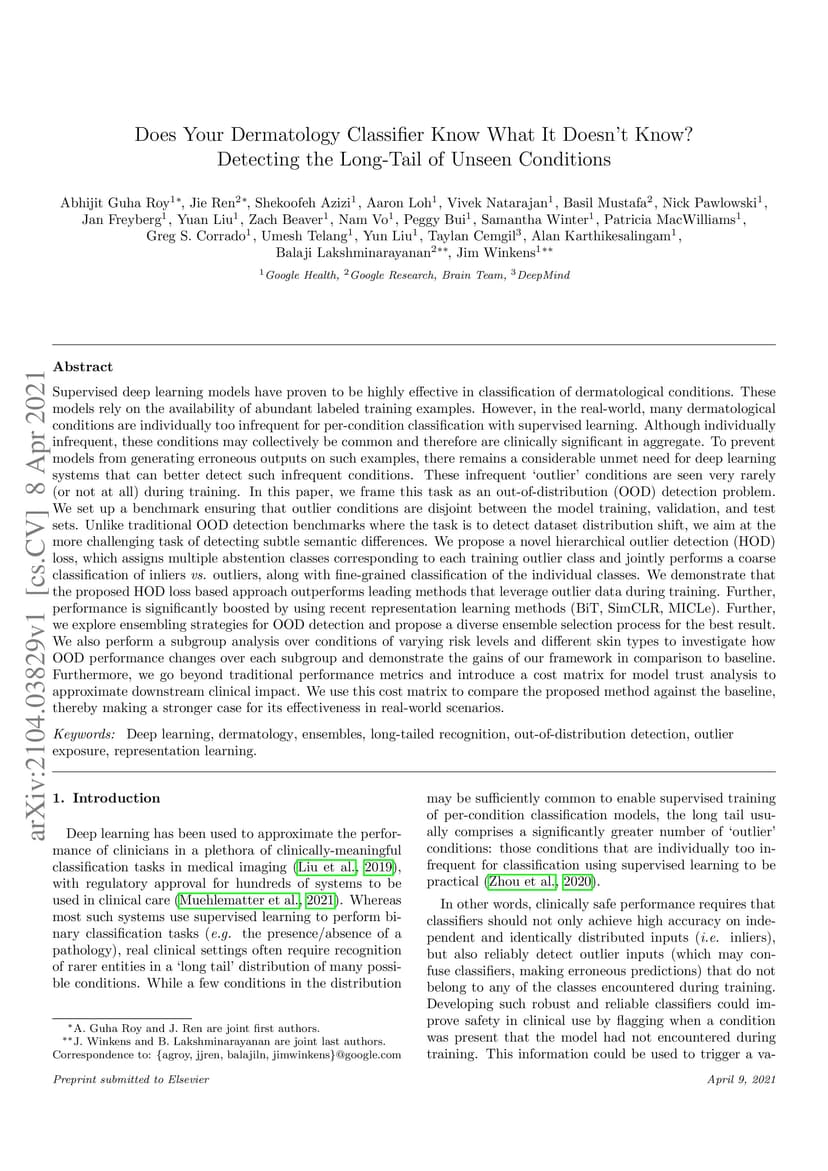 Does Your Dermatology Classifier Know What It Doesn't Know? Detecting the Long-Tail of Unseen Conditions

Abhijit Guha Roy$^{1*}$, Jie Ren$^{2*}$, Shekoofeh Azizi$^{1}$, Aaron Loh$^{1}$, Vivek Natarajan$^{1}$, Basil Mustafa$^{2}$, Nick Pawlowski$^{1}$, Jan Freyberg$^{1}$, Yuan Liu$^{1}$, Zach Beaver$^{1}$, Nam Vo$^{1}$, Peggy Bui$^{1}$, Samantha Winter$^{1}$, Patricia MacWilliams$^{1}$, Greg S. Corrado$^{1}$, Umesh Telang$^{1}$, Yun Liu$^{1}$, Taylan Cemgil$^{3}$, Alan Karthikesalingam$^{1}$, Balaji Lakshminarayanan$^{2**}$, Jim Winkens$^{1**}$

$^{1}$Google Health, $^{2}$Google Research, Brain Team, $^{3}$DeepMind

arXiv:2104.03829v1 [cs.CV] 8 Apr 2021

Abstract

Supervised deep learning models have proven to be highly effective in classification of dermatological conditions. These models rely on the availability of abundant labeled training examples. However, in the real-world, many dermatological conditions are individually too infrequent for per-condition classification with supervised learning. Although individually infrequent, these conditions may collectively be common and therefore are clinically significant in aggregate. To prevent models from generating erroneous outputs on such examples, there remains a considerable unmet need for deep learning systems that can better detect such infrequent conditions. These infrequent 'outlier' conditions are seen very rarely (or not at all) during training. In this paper, we frame this task as an out-of-distribution (OOD) detection problem. We set up a benchmark ensuring that outlier conditions are disjoint between the model training, validation, and test sets. Unlike traditional OOD detection benchmarks where the task is to detect dataset distribution shift, we aim at the more challenging task of detecting subtle semantic differences. We propose a novel hierarchical outlier detection (HOD) loss, which assigns multiple abstention classes corresponding to each training outlier class and jointly performs a coarse classification of inliers vs. outliers, along with fine-grained classification of the individual classes. We demonstrate that the proposed HOD loss based approach outperforms leading methods that leverage outlier data during training. Further, performance is significantly boosted by using recent representation learning methods (BiT, SimCLR, MICLe). Further, we explore ensembling strategies for OOD detection and propose a diverse ensemble selection process for the best result. We also perform a subgroup analysis over conditions of varying risk levels and different skin types to investigate how OOD performance changes over each subgroup and demonstrate the gains of our framework in comparison to baseline. Furthermore, we go beyond traditional performance metrics and introduce a cost matrix for model trust analysis to approximate downstream clinical impact. We use this cost matrix to compare the proposed method against the baseline, thereby making a stronger case for its effectiveness in real-world scenarios.

Keywords: Deep learning, dermatology, ensembles, long-tailed recognition, out-of-distribution detection, outlier exposure, representation learning.

1. Introduction

Deep learning has been used to approximate the performance of clinicians in a plethora of clinically-meaningful classification tasks in medical imaging (Liu et al., 2019), with regulatory approval for hundreds of systems to be used in clinical care (Muehlematter et al., 2021). Whereas most such systems use supervised learning to perform binary classification tasks (e.g. the presence/absence of a pathology), real clinical settings often require recognition of rarer entities in a 'long tail' distribution of many possible conditions. While a few conditions in the distribution

$^{*}$A. Guha Roy and J. Ren are joint first authors.
$^{**}$J. Winkens and B. Lakshminarayanan are joint last authors.
Correspondence to: {agroy, jjren, balajiln, jimwinkens}@google.com

may be sufficiently common to enable supervised training of per-condition classification models, the long tail usually comprises a significantly greater number of 'outlier' conditions: those conditions that are individually too infrequent for classification using supervised learning to be practical (Zhou et al., 2020).

In other words, clinically safe performance requires that classifiers should not only achieve high accuracy on independent and identically distributed inputs (i.e. inliers), but also reliably detect outlier inputs (which may confuse classifiers, making erroneous predictions) that do not belong to any of the classes encountered during training. Developing such robust and reliable classifiers could improve safety in clinical use by flagging when a condition was present that the model had not encountered during training. This information could be used to trigger a va-

Preprint submitted to Elsevier

April 9, 2021